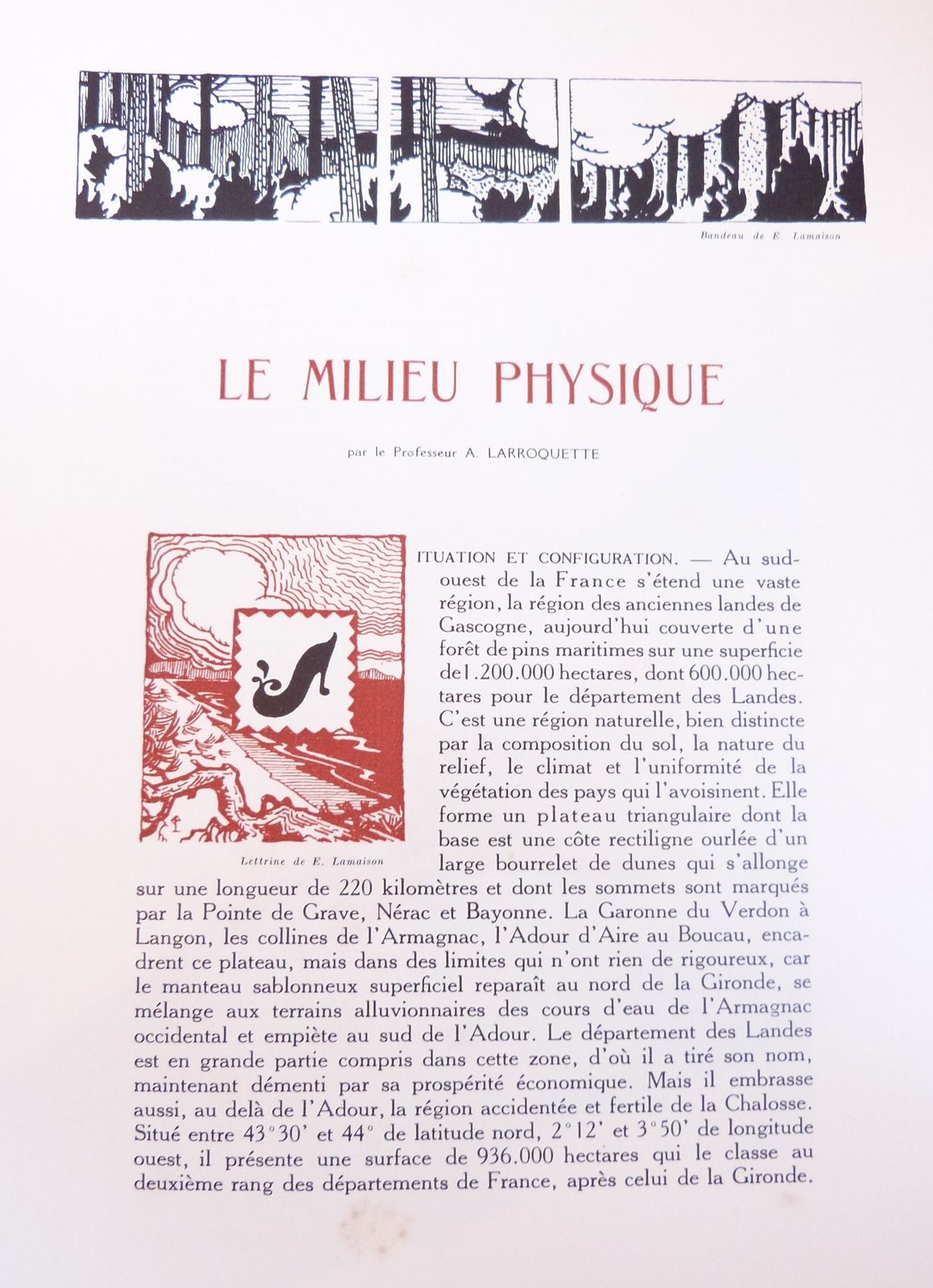 Bandeau de E. Lamaison

LE MILIEU PHYSIQUE

par le Professeur A. LARROQUETTE

S

Lettrine de E. Lamaison

ITUATION ET CONFIGURATION. — Au sud-ouest de la France s'étend une vaste région, la région des anciennes landes de Gascogne, aujourd'hui couverte d'une forêt de pins maritimes sur une superficie de 1.200.000 hectares, dont 600.000 hectares pour le département des Landes. C'est une région naturelle, bien distincte par la composition du sol, la nature du relief, le climat et l'uniformité de la végétation des pays qui l'avoisinent. Elle forme un plateau triangulaire dont la base est une côte rectiligne ourlée d'un large bourrelet de dunes qui s'allonge sur une longueur de 220 kilomètres et dont les sommets sont marqués par la Pointe de Grave, Nérac et Bayonne. La Garonne du Verdon à Langon, les collines de l'Armagnac, l'Adour d'Aire au Boucau, encadrent ce plateau, mais dans des limites qui n'ont rien de rigoureux, car le manteau sablonneux superficiel reparaît au nord de la Gironde, se mélange aux terrains alluvionnaires des cours d'eau de l'Armagnac occidental et empiète au sud de l'Adour. Le département des Landes est en grande partie compris dans cette zone, d'où il a tiré son nom, maintenant démenti par sa prospérité économique. Mais il embrasse aussi, au delà de l'Adour, la région accidentée et fertile de la Chalosse. Situé entre 43°30' et 44° de latitude nord, 2°12' et 3°50' de longitude ouest, il présente une surface de 936.000 hectares qui le classe au deuxième rang des départements de France, après celui de la Gironde.